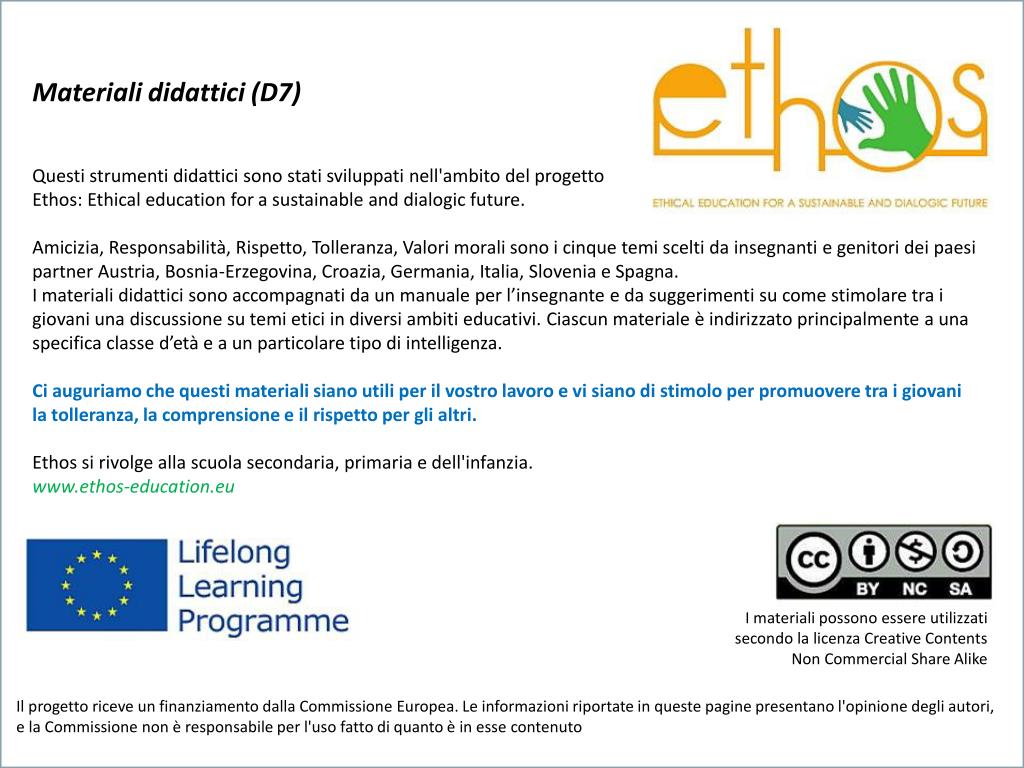 Materiali didattici (D7)

ethos

ETHICAL EDUCATION FOR A SUSTAINABLE AND DIALOGIC FUTURE

Questi strumenti didattici sono stati sviluppati nell'ambito del progetto Ethos: Ethical education for a sustainable and dialogic future.

Amicizia, Responsabilità, Rispetto, Tolleranza, Valori morali sono i cinque temi scelti da insegnanti e genitori dei paesi partner Austria, Bosnia-Erzegovina, Croazia, Germania, Italia, Slovenia e Spagna.
I materiali didattici sono accompagnati da un manuale per l'insegnante e da suggerimenti su come stimolare tra i giovani una discussione su temi etici in diversi ambiti educativi. Ciascun materiale è indirizzato principalmente a una specifica classe d'età e a un particolare tipo di intelligenza.

Ci auguriamo che questi materiali siano utili per il vostro lavoro e vi siano di stimolo per promuovere tra i giovani la tolleranza, la comprensione e il rispetto per gli altri.

Ethos si rivolge alla scuola secondaria, primaria e dell'infanzia.
www.ethos-education.eu

Lifelong Learning Programme

cc BY NC SA

I materiali possono essere utilizzati secondo la licenza Creative Contents Non Commercial Share Alike

Il progetto riceve un finanziamento dalla Commissione Europea. Le informazioni riportate in queste pagine presentano l'opinione degli autori, e la Commissione non è responsabile per l'uso fatto di quanto è in esse contenuto